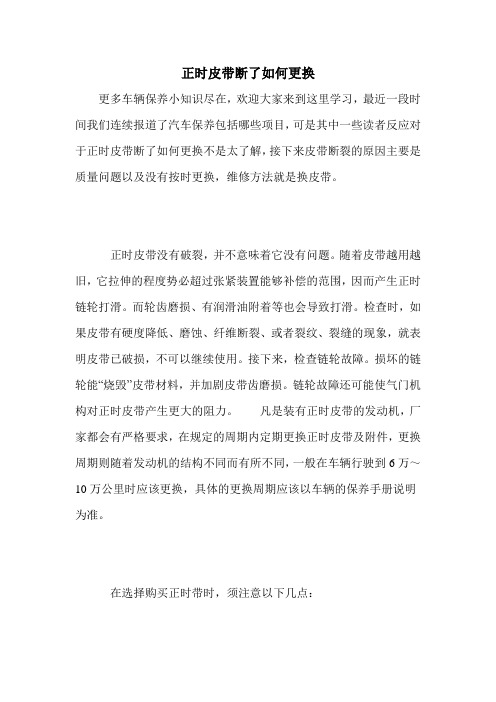 正时皮带断了如何更换

更多车辆保养小知识尽在，欢迎大家来到这里学习，最近一段时间我们连续报道了汽车保养包括哪些项目，可是其中一些读者反应对于正时皮带断了如何更换不是太了解，接下来皮带断裂的原因主要是质量问题以及没有按时更换，维修方法就是换皮带。

正时皮带没有破裂，并不意味着它没有问题。随着皮带越用越旧，它拉伸的程度势必超过张紧装置能够补偿的范围，因而产生正时链轮打滑。而轮齿磨损、有润滑油附着等也会导致打滑。检查时，如果皮带有硬度降低、磨蚀、纤维断裂、或者裂纹、裂缝的现象，就表明皮带已破损，不可以继续使用。接下来，检查链轮故障。损坏的链轮能“烧毁”皮带材料，并加剧皮带齿磨损。链轮故障还可能使气门机构对正时皮带产生更大的阻力。 凡是装有正时皮带的发动机，厂家都会有严格要求，在规定的周期内定期更换正时皮带及附件，更换周期则随着发动机的结构不同而有所不同，一般在车辆行驶到 6 万～10 万公里时应该更换，具体的更换周期应该以车辆的保养手册说明为准。

在选择购买正时带时，须注意以下几点：